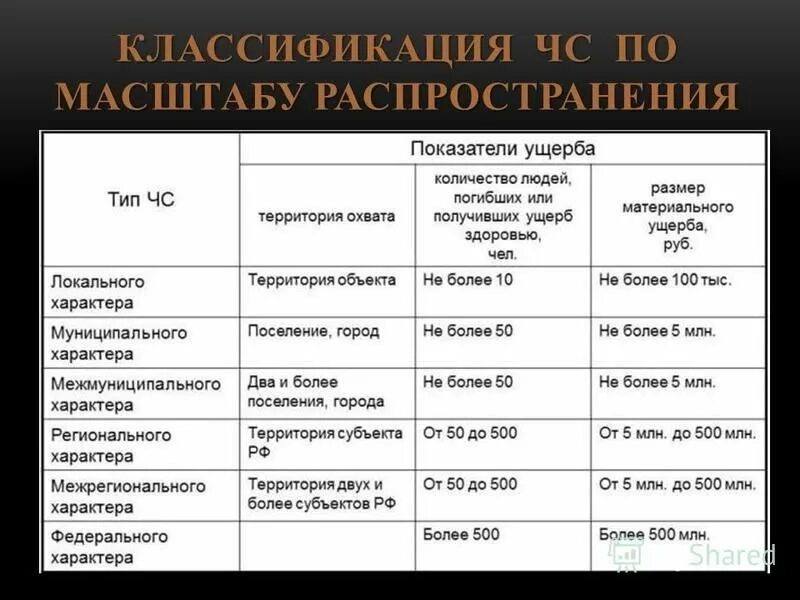 КЛАССИФИКАЦИЯ ЧС ПО МАСШТАБУ РАСПРОСТРАНЕНИЯ

| Тип ЧС | Показатели ущерба | | |
|---|---|---|---|
| | территория охвата | количество людей, погибших или получивших ущерб здоровью, чел. | размер материального ущерба, руб. |
| Локального характера | Территория объекта | Не более 10 | Не более 100 тыс. |
| Муниципального характера | Поселение, город | Не более 50 | Не более 5 млн. |
| Межмуниципального характера | Два и более поселения, города | Не более 50 | Не более 5 млн. |
| Регионального характера | Территория субъекта РФ | От 50 до 500 | От 5 млн. до 500 млн. |
| Межрегионального характера | Территория двух и более субъектов РФ | От 50 до 500 | От 5 млн. до 500 млн. |
| Федерального характера | | Более 500 | Более 500 млн. |

Shared